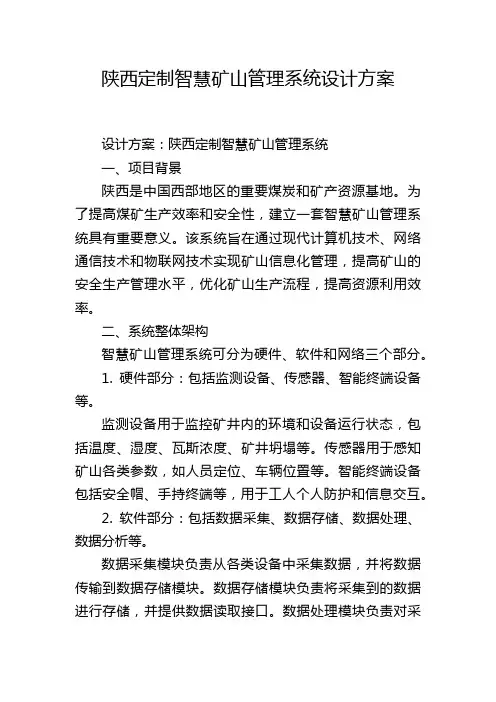 陕西定制智慧矿山管理系统设计方案

设计方案：陕西定制智慧矿山管理系统

一、项目背景

陕西是中国西部地区的重要煤炭和矿产资源基地。为了提高煤矿生产效率和安全性，建立一套智慧矿山管理系统具有重要意义。该系统旨在通过现代计算机技术、网络通信技术和物联网技术实现矿山信息化管理，提高矿山的安全生产管理水平，优化矿山生产流程，提高资源利用效率。

二、系统整体架构

智慧矿山管理系统可分为硬件、软件和网络三个部分。

1. 硬件部分：包括监测设备、传感器、智能终端设备等。

监测设备用于监控矿井内的环境和设备运行状态，包括温度、湿度、瓦斯浓度、矿井坍塌等。传感器用于感知矿山各类参数，如人员定位、车辆位置等。智能终端设备包括安全帽、手持终端等，用于工人个人防护和信息交互。

2. 软件部分：包括数据采集、数据存储、数据处理、数据分析等。

数据采集模块负责从各类设备中采集数据，并将数据传输到数据存储模块。数据存储模块负责将采集到的数据进行存储，并提供数据读取接口。数据处理模块负责对采